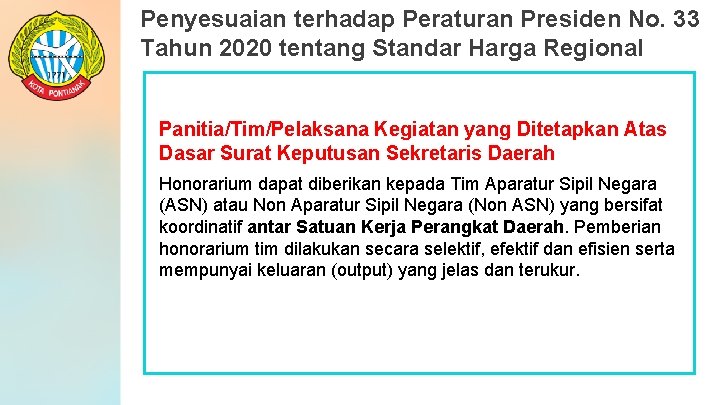 KOTA PONTIANAK

Penyesuaian terhadap Peraturan Presiden No. 33 Tahun 2020 tentang Standar Harga Regional

Panitia/Tim/Pelaksana Kegiatan yang Ditetapkan Atas Dasar Surat Keputusan Sekretaris Daerah

Honorarium dapat diberikan kepada Tim Aparatur Sipil Negara (ASN) atau Non Aparatur Sipil Negara (Non ASN) yang bersifat koordinatif antar Satuan Kerja Perangkat Daerah. Pemberian honorarium tim dilakukan secara selektif, efektif dan efisien serta mempunyai keluaran (output) yang jelas dan terukur.